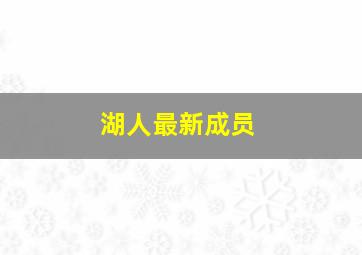 湖人最新成员